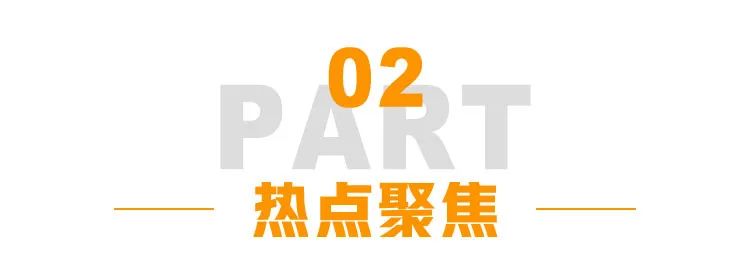 02
PART
热点聚焦